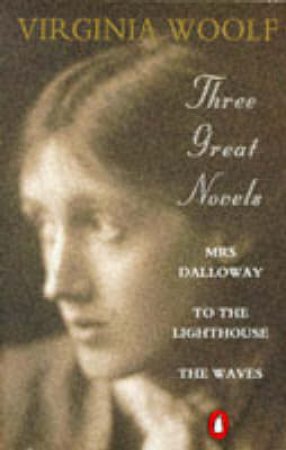 VIRGINIA WOOLF

Three Great Novels

MRS DALLOWAY

TO THE LIGHTHOUSE

THE WAVES